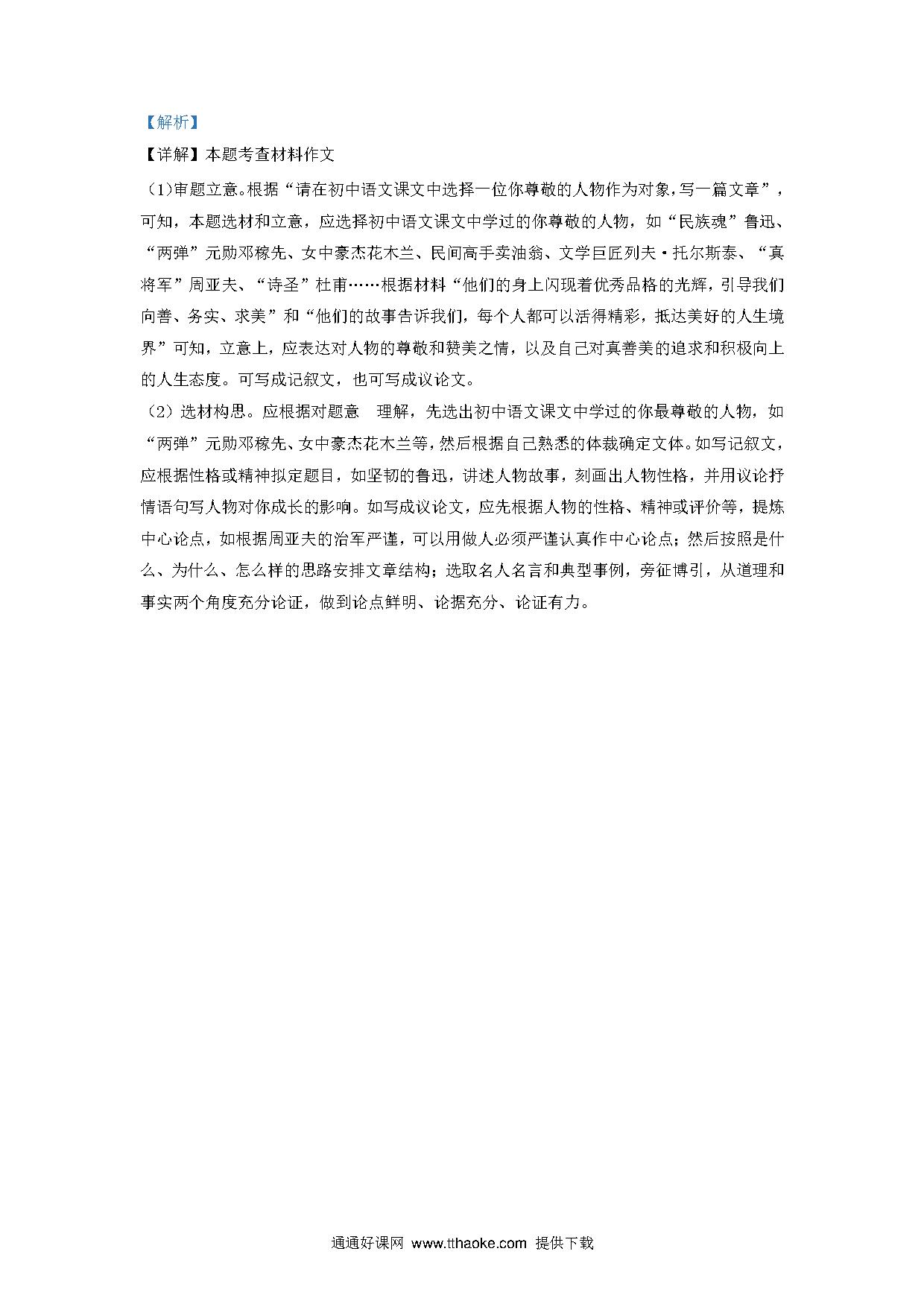 【解析】

【详解】本题考查材料作文

（1)审题立意。根据“请在初中语文课文中选择一位你尊敬的人物作为对象，写一篇文章”，可知，本题选材和立意，应选择初中语文课文中学过的你尊敬的人物，如“民族魂”鲁迅、“两弹”元勋邓稼先、女中豪杰花木兰、民间高手卖油翁、文学巨匠列夫·托尔斯泰、“真将军”周亚夫、“诗圣”杜甫……根据材料“他们的身上闪现着优秀品格的光辉，引导我们向善、务实、求美”和“他们的故事告诉我们，每个人都可以活得精彩，抵达美好的人生境界”可知，立意上，应表达对人物的尊敬和赞美之情，以及自己对真善美的追求和积极向上的人生态度。可写成记叙文，也可写成议论文。

（2）选材构思。应根据对题意 理解，先选出初中语文课文中学过的你最尊敬的人物，如“两弹”元勋邓稼先、女中豪杰花木兰等，然后根据自己熟悉的体裁确定文体。如写记叙文，应根据性格或精神拟定题目，如坚韧的鲁迅，讲述人物故事，刻画出人物性格，并用议论抒情语句写人物对你成长的影响。如写成议论文，应先根据人物的性格、精神或评价等，提炼中心论点，如根据周亚夫的治军严谨，可以用做人必须严谨认真作中心论点；然后按照是什么、为什么、怎么样的思路安排文章结构；选取名人名言和典型事例，旁征博引，从道理和事实两个角度充分论证，做到论点鲜明、论据充分、论证有力。

通通好课网 www.tthaoke.com 提供下载